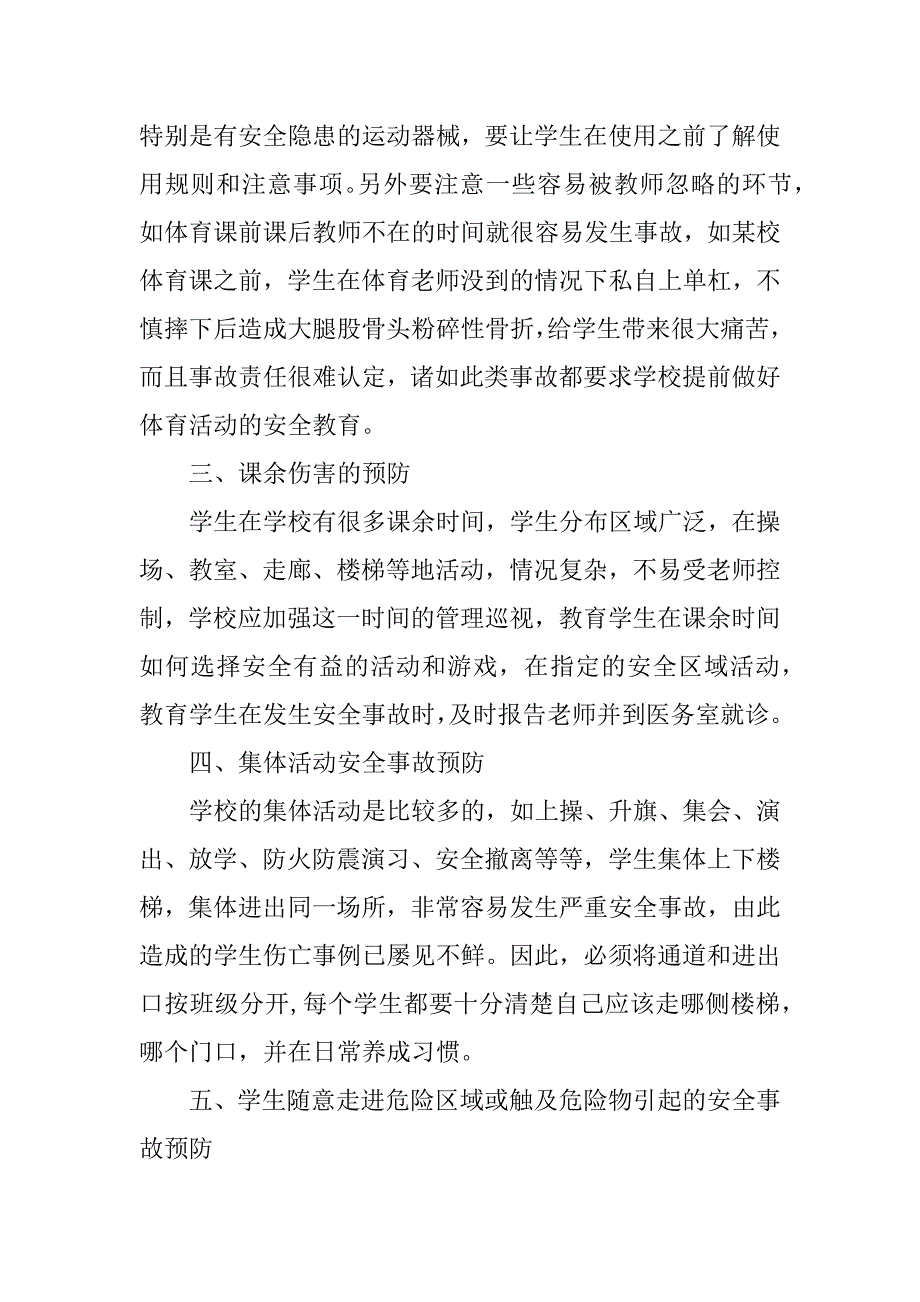 特别是有安全隐患的运动器械，要让学生在使用之前了解使用规则和注意事项。另外要注意一些容易被教师忽略的环节，如体育课前课后教师不在的时间就很容易发生事故，如某校体育课之前，学生在体育老师没到的情况下私自上单杠，不慎摔下后造成大腿股骨头粉碎性骨折，给学生带来很大痛苦，而且事故责任很难认定，诸如此类事故都要求学校提前做好体育活动的安全教育。

三、课余伤害的预防

学生在学校有很多课余时间，学生分布区域广泛，在操场、教室、走廊、楼梯等地活动，情况复杂，不易受老师控制，学校应加强这一时间的管理巡视，教育学生在课余时间如何选择安全有益的活动和游戏，在指定的安全区域活动，教育学生在发生安全事故时，及时报告老师并到医务室就诊。

四、集体活动安全事故预防

学校的集体活动是比较多的，如上操、升旗、集会、演出、放学、防火防震演习、安全撤离等等，学生集体上下楼梯，集体进出同一场所，非常容易发生严重安全事故，由此造成的学生伤亡事例已屡见不鲜。因此，必须将通道和进出口按班级分开，每个学生都要十分清楚自己应该走哪侧楼梯，哪个门口，并在日常养成习惯。

五、学生随意走进危险区域或触及危险物引起的安全事故预防